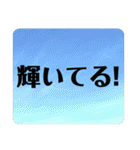 輝いてる!